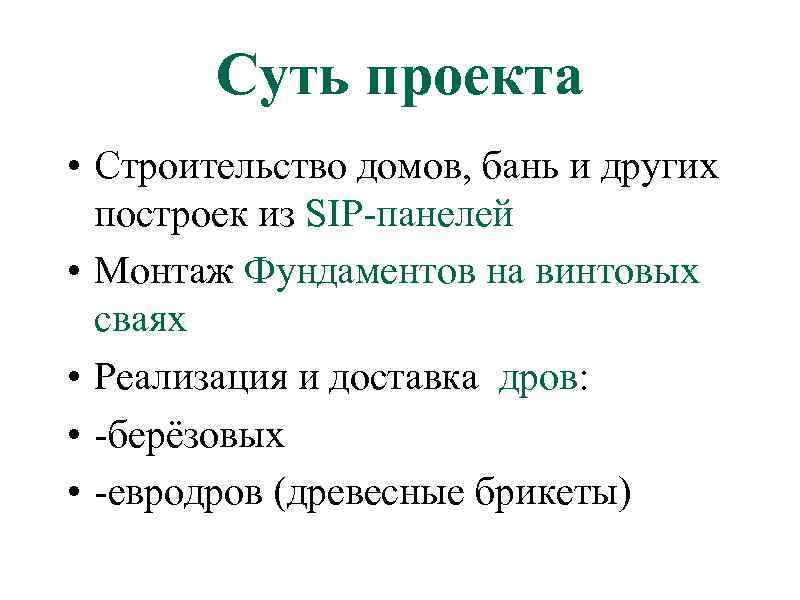 Суть проекта

• Строительство домов, бань и других построек из SIP-панелей
• Монтаж Фундаментов на винтовых сваях
• Реализация и доставка дров:
• -берёзовых
• -евродров (древесные брикеты)